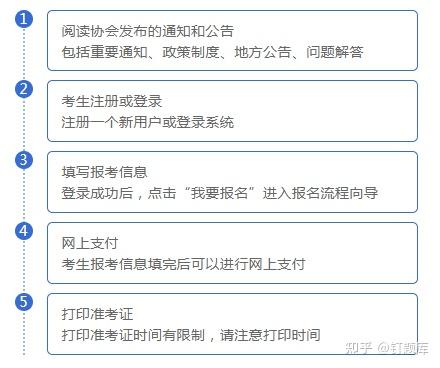 1
阅读协会发布的通知和公告
包括重要通知、政策制度、地方公告、问题解答

2
考生注册或登录
注册一个新用户或登录系统

3
填写报考信息
登录成功后，点击“我要报名”进入报名流程向导

4
网上支付
考生报考信息填完后可以进行网上支付

5
打印准考证
打印准考证时间有限制，请注意打印时间

知乎 @钉题库